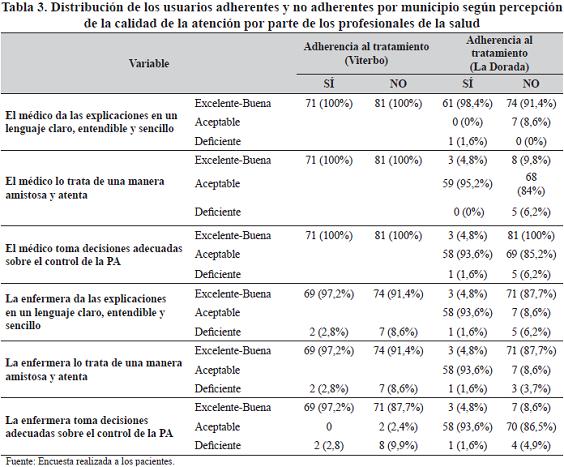 Tabla 3. Distribución de los usuarios adherentes y no adherentes por municipio según percepción de la calidad de la atención por parte de los profesionales de la salud

| Variable | | Adherencia al tratamiento (Viterbo) SÍ | Adherencia al tratamiento (Viterbo) NO | Adherencia al tratamiento (La Dorada) SÍ | Adherencia al tratamiento (La Dorada) NO |
|---|---|---|---|---|---|
| El médico da las explicaciones en un lenguaje claro, entendible y sencillo | Excelente-Buena | 71 (100%) | 81 (100%) | 61 (98,4%) | 74 (91,4%) |
| | Aceptable | | | 0 (0%) | 7 (8,6%) |
| | Deficiente | | | 1 (1,6%) | 0 (0%) |
| El médico lo trata de una manera amistosa y atenta | Excelente-Buena | 71 (100%) | 81 (100%) | 3 (4,8%) | 8 (9,8%) |
| | Aceptable | | | 59 (95,2%) | 68 (84%) |
| | Deficiente | | | 0 (0%) | 5 (6,2%) |
| El médico toma decisiones adecuadas sobre el control de la PA | Excelente-Buena | 71 (100%) | 81 (100%) | 3 (4,8%) | 81 (100%) |
| | Aceptable | | | 58 (93,6%) | 69 (85,2%) |
| | Deficiente | | | 1 (1,6%) | 5 (6,2%) |
| La enfermera da las explicaciones en un lenguaje claro, entendible y sencillo | Excelente-Buena | 69 (97,2%) | 74 (91,4%) | 3 (4,8%) | 71 (87,7%) |
| | Aceptable | | | 58 (93,6%) | 7 (8,6%) |
| | Deficiente | 2 (2,8%) | 7 (8,6%) | 1 (1,6%) | 5 (6,2%) |
| La enfermera lo trata de una manera amistosa y atenta | Excelente-Buena | 69 (97,2%) | 74 (91,4%) | 3 (4,8%) | 71 (87,7%) |
| | Aceptable | | | 58 (93,6%) | 7 (8,6%) |
| | Deficiente | 2 (2,8%) | 7 (8,6%) | 1 (1,6%) | 3 (3,7%) |
| La enfermera toma decisiones adecuadas sobre el control de la PA | Excelente-Buena | 69 (97,2%) | 71 (87,7%) | 3 (4,8%) | 7 (8,6%) |
| | Aceptable | 0 | 2 (2,4%) | 58 (93,6%) | 70 (86,5%) |
| | Deficiente | 2 (2,8) | 8 (9,9%) | 1 (1,6%) | 4 (4,9%) |

Fuente: Encuesta realizada a los pacientes.